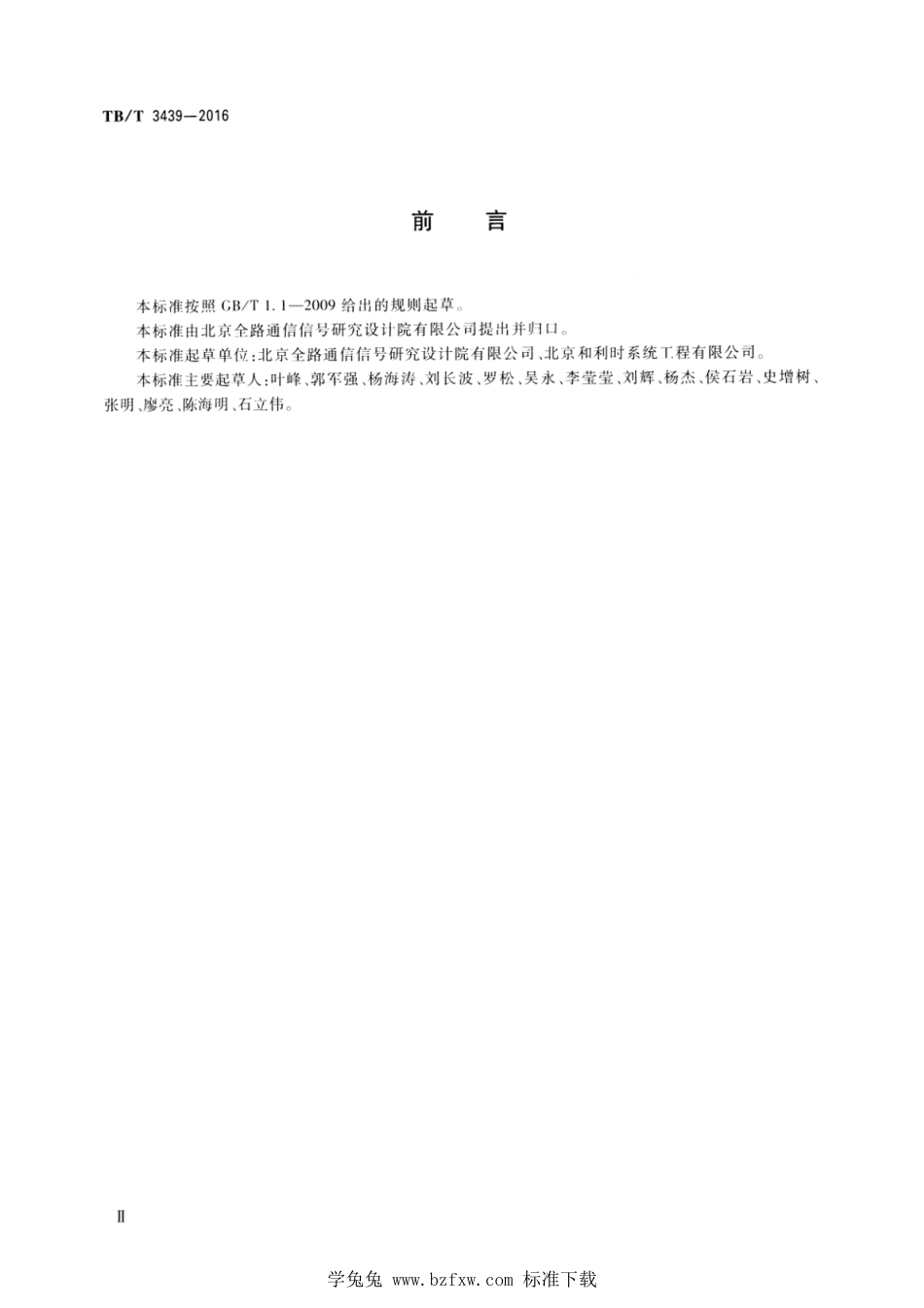 TB/T 3439—2016

前　言

本标准按照 GB/T 1.1—2009 给出的规则起草。

本标准由北京全路通信信号研究设计院有限公司提出并归口。

本标准起草单位：北京全路通信信号研究设计院有限公司、北京和利时系统工程有限公司。

本标准主要起草人：叶峰、郭军强、杨海涛、刘长波、罗松、吴永、李莹莹、刘辉、杨杰、侯石岩、史增树、张明、廖亮、陈海明、石立伟。

Ⅱ

学兔兔 www.bzfxw.com 标准下载